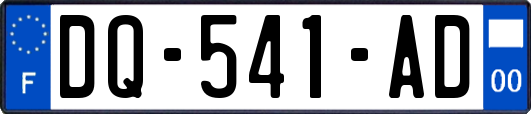 F
DQ-541-AD
00